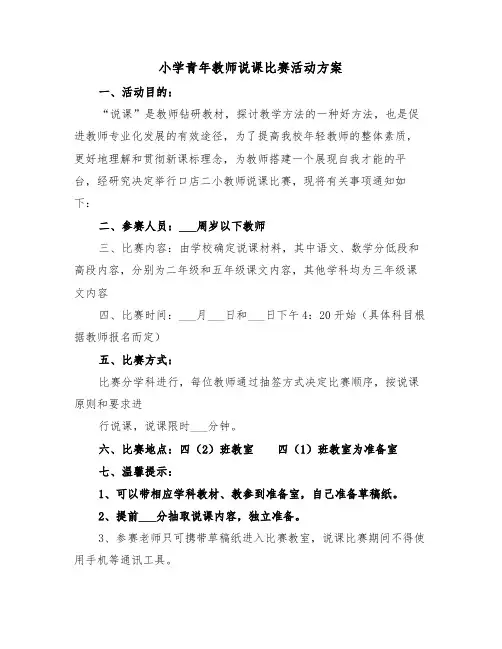 小学青年教师说课比赛活动方案

一、活动目的：

“说课”是教师钻研教材，探讨教学方法的一种好方法，也是促进教师专业化发展的有效途径，为了提高我校年轻教师的整体素质，更好地理解和贯彻新课标理念，为教师搭建一个展现自我才能的平台，经研究决定举行口店二小教师说课比赛，现将有关事项通知如下：

二、参赛人员：___周岁以下教师

三、比赛内容：由学校确定说课材料，其中语文、数学分低段和高段内容，分别为二年级和五年级课文内容，其他学科均为三年级课文内容

四、比赛时间：___月___日和___日下午4：20开始（具体科目根据教师报名而定）

五、比赛方式：

比赛分学科进行，每位教师通过抽签方式决定比赛顺序，按说课原则和要求进

行说课，说课限时___分钟。

六、比赛地点：四（2）班教室　　四（1）班教室为准备室

七、温馨提示：

1、可以带相应学科教材、教参到准备室，自己准备草稿纸。

2、提前___分抽取说课内容，独立准备。

3、参赛老师只可携带草稿纸进入比赛教室，说课比赛期间不得使用手机等通讯工具。